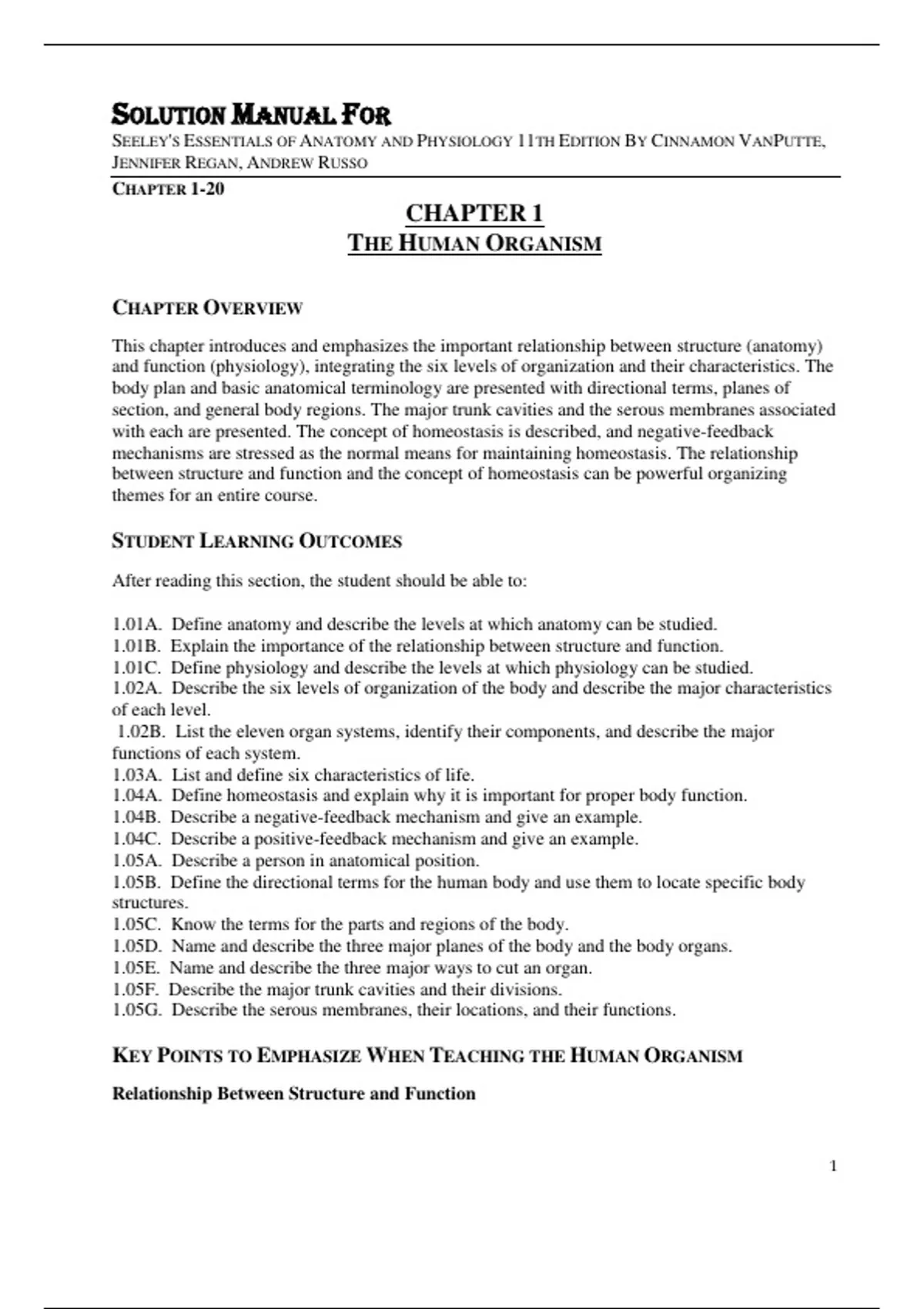 SOLUTION MANUAL FOR

SEELEY'S ESSENTIALS OF ANATOMY AND PHYSIOLOGY 11TH EDITION BY CINNAMON VANPUTTE, JENNIFER REGAN, ANDREW RUSSO

CHAPTER 1-20

CHAPTER 1
THE HUMAN ORGANISM

CHAPTER OVERVIEW

This chapter introduces and emphasizes the important relationship between structure (anatomy) and function (physiology), integrating the six levels of organization and their characteristics. The body plan and basic anatomical terminology are presented with directional terms, planes of section, and general body regions. The major trunk cavities and the serous membranes associated with each are presented. The concept of homeostasis is described, and negative-feedback mechanisms are stressed as the normal means for maintaining homeostasis. The relationship between structure and function and the concept of homeostasis can be powerful organizing themes for an entire course.

STUDENT LEARNING OUTCOMES

After reading this section, the student should be able to:

1.01A. Define anatomy and describe the levels at which anatomy can be studied.
1.01B. Explain the importance of the relationship between structure and function.
1.01C. Define physiology and describe the levels at which physiology can be studied.
1.02A. Describe the six levels of organization of the body and describe the major characteristics of each level.
1.02B. List the eleven organ systems, identify their components, and describe the major functions of each system.
1.03A. List and define six characteristics of life.
1.04A. Define homeostasis and explain why it is important for proper body function.
1.04B. Describe a negative-feedback mechanism and give an example.
1.04C. Describe a positive-feedback mechanism and give an example.
1.05A. Describe a person in anatomical position.
1.05B. Define the directional terms for the human body and use them to locate specific body structures.
1.05C. Know the terms for the parts and regions of the body.
1.05D. Name and describe the three major planes of the body and the body organs.
1.05E. Name and describe the three major ways to cut an organ.
1.05F. Describe the major trunk cavities and their divisions.
1.05G. Describe the serous membranes, their locations, and their functions.

KEY POINTS TO EMPHASIZE WHEN TEACHING THE HUMAN ORGANISM

Relationship Between Structure and Function

1